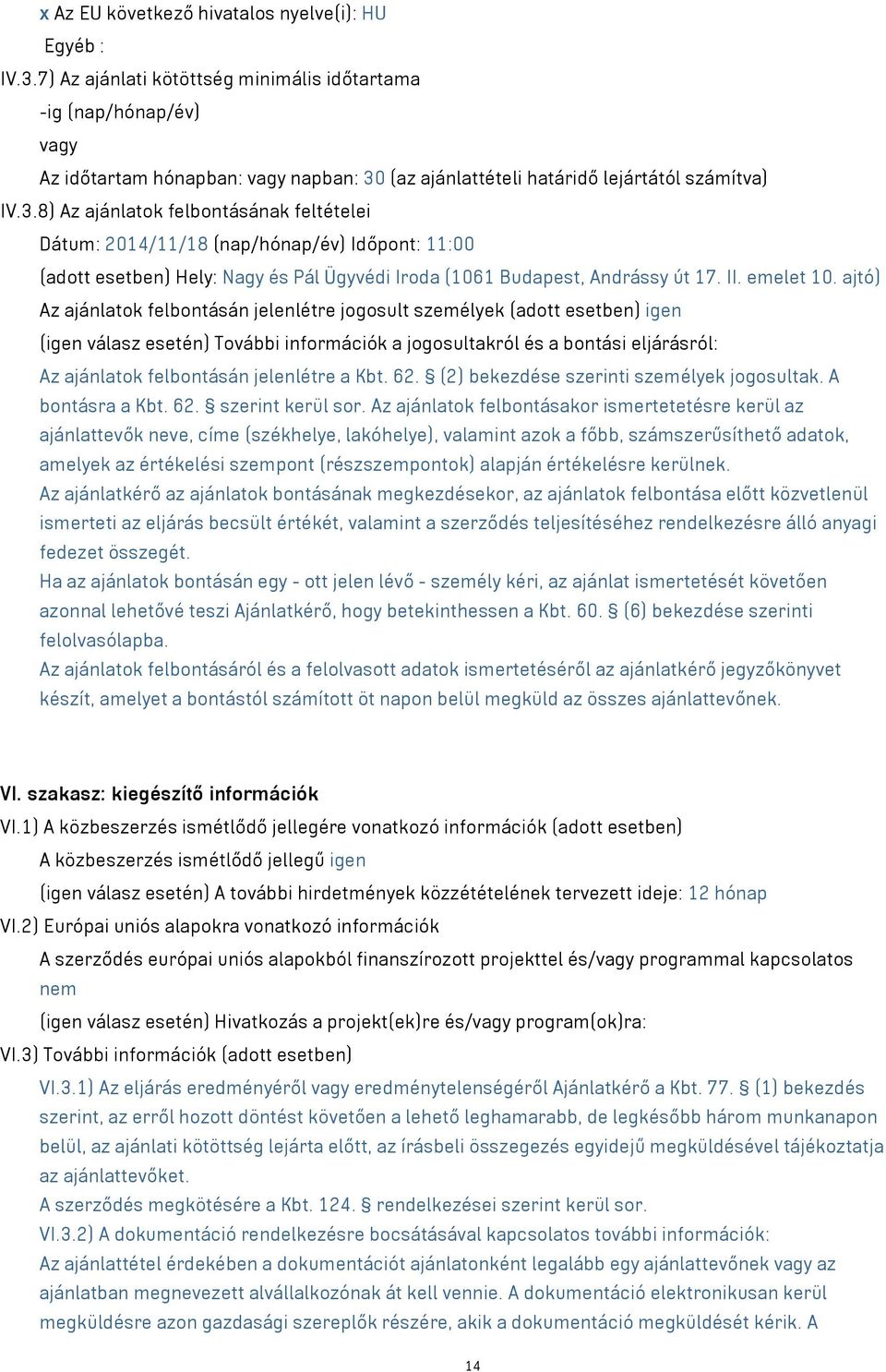 x Az EU következő hivatalos nyelve(i): HU

Egyéb :

IV.3.7) Az ajánlati kötöttség minimális időtartama

-ig (nap/hónap/év)

vagy

Az időtartam hónapban: vagy napban: 30 (az ajánlattételi határidő lejártától számítva)

IV.3.8) Az ajánlatok felbontásának feltételei

Dátum: 2014/11/18 (nap/hónap/év) Időpont: 11:00

(adott esetben) Hely: Nagy és Pál Ügyvédi Iroda (1061 Budapest, Andrássy út 17. II. emelet 10. ajtó)

Az ajánlatok felbontásán jelenlétre jogosult személyek (adott esetben) igen

(igen válasz esetén) További információk a jogosultakról és a bontási eljárásról:

Az ajánlatok felbontásán jelenlétre a Kbt. 62. § (2) bekezdése szerinti személyek jogosultak. A bontásra a Kbt. 62. § szerint kerül sor. Az ajánlatok felbontásakor ismertetetésre kerül az ajánlattevők neve, címe (székhelye, lakóhelye), valamint azok a főbb, számszerűsíthető adatok, amelyek az értékelési szempont (részszempontok) alapján értékelésre kerülnek.

Az ajánlatkérő az ajánlatok bontásának megkezdésekor, az ajánlatok felbontása előtt közvetlenül ismerteti az eljárás becsült értékét, valamint a szerződés teljesítéséhez rendelkezésre álló anyagi fedezet összegét.

Ha az ajánlatok bontásán egy - ott jelen lévő - személy kéri, az ajánlat ismertetését követően azonnal lehetővé teszi Ajánlatkérő, hogy betekinthessen a Kbt. 60. § (6) bekezdése szerinti felolvasólapba.

Az ajánlatok felbontásáról és a felolvasott adatok ismertetéséről az ajánlatkérő jegyzőkönyvet készít, amelyet a bontástól számított öt napon belül megküld az összes ajánlattevőnek.

VI. szakasz: kiegészítő információk

VI.1) A közbeszerzés ismétlődő jellegére vonatkozó információk (adott esetben)

A közbeszerzés ismétlődő jellegű igen

(igen válasz esetén) A további hirdetmények közzétételének tervezett ideje: 12 hónap

VI.2) Európai uniós alapokra vonatkozó információk

A szerződés európai uniós alapokból finanszírozott projekttel és/vagy programmal kapcsolatos nem

(igen válasz esetén) Hivatkozás a projekt(ek)re és/vagy program(ok)ra:

VI.3) További információk (adott esetben)

VI.3.1) Az eljárás eredményéről vagy eredménytelenségéről Ajánlatkérő a Kbt. 77. § (1) bekezdés szerint, az erről hozott döntést követően a lehető leghamarabb, de legkésőbb három munkanapon belül, az ajánlati kötöttség lejárta előtt, az írásbeli összegezés egyidejű megküldésével tájékoztatja az ajánlattevőket.

A szerződés megkötésére a Kbt. 124. § rendelkezései szerint kerül sor.

VI.3.2) A dokumentáció rendelkezésre bocsátásával kapcsolatos további információk:

Az ajánlattétel érdekében a dokumentációt ajánlatonként legalább egy ajánlattevőnek vagy az ajánlatban megnevezett alvállalkozónak át kell vennie. A dokumentáció elektronikusan kerül megküldésre azon gazdasági szereplők részére, akik a dokumentáció megküldését kérik. A

14